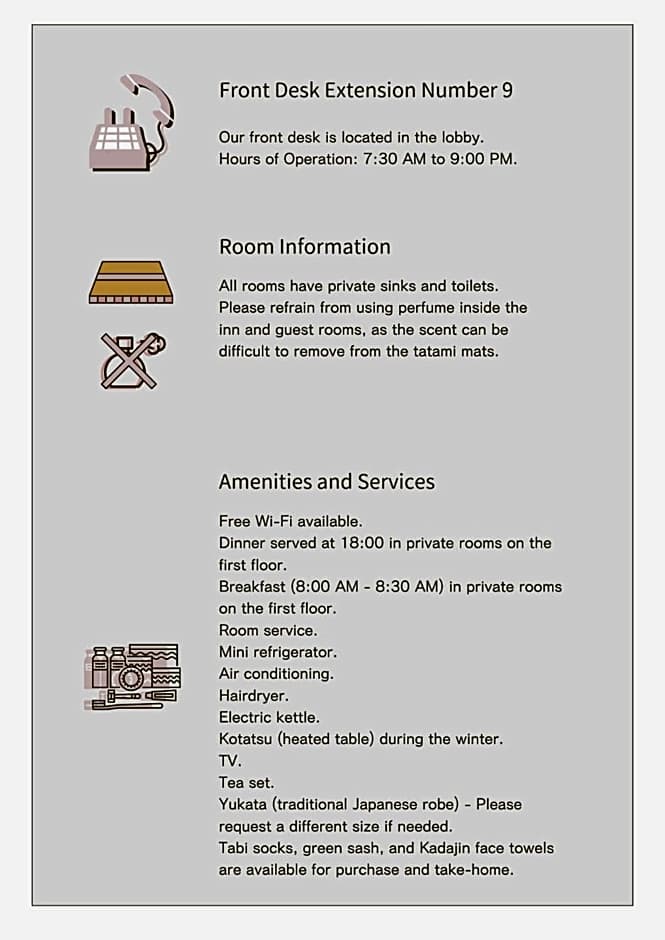 Front Desk Extension Number 9

Our front desk is located in the lobby.
Hours of Operation: 7:30 AM to 9:00 PM.

Room Information

All rooms have private sinks and toilets.
Please refrain from using perfume inside the inn and guest rooms, as the scent can be difficult to remove from the tatami mats.

Amenities and Services

Free Wi-Fi available.
Dinner served at 18:00 in private rooms on the first floor.
Breakfast (8:00 AM - 8:30 AM) in private rooms on the first floor.
Room service.
Mini refrigerator.
Air conditioning.
Hairdryer.
Electric kettle.
Kotatsu (heated table) during the winter.
TV.
Tea set.
Yukata (traditional Japanese robe) - Please request a different size if needed.
Tabi socks, green sash, and Kadajin face towels are available for purchase and take-home.